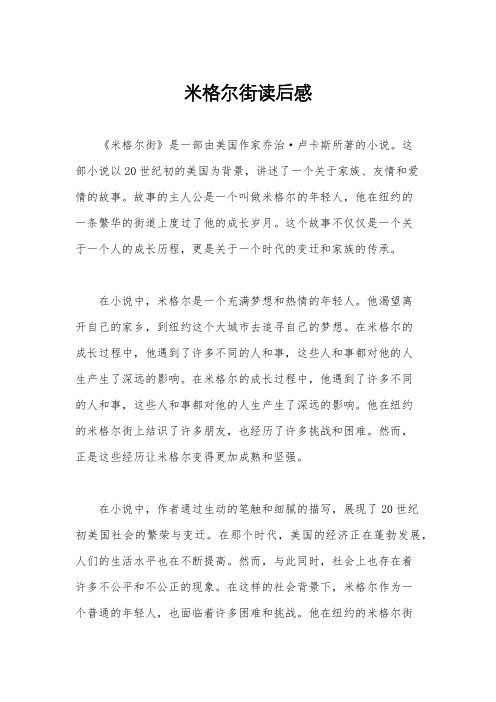 米格尔街读后感

《米格尔街》是一部由美国作家乔治·卢卡斯所著的小说。这部小说以20世纪初的美国为背景，讲述了一个关于家族、友情和爱情的故事。故事的主人公是一个叫做米格尔的年轻人，他在纽约的一条繁华的街道上度过了他的成长岁月。这个故事不仅仅是一个关于一个人的成长历程，更是关于一个时代的变迁和家族的传承。

在小说中，米格尔是一个充满梦想和热情的年轻人。他渴望离开自己的家乡，到纽约这个大城市去追寻自己的梦想。在米格尔的成长过程中，他遇到了许多不同的人和事，这些人和事都对他的人生产生了深远的影响。在米格尔的成长过程中，他遇到了许多不同的人和事，这些人和事都对他的人生产生了深远的影响。他在纽约的米格尔街上结识了许多朋友，也经历了许多挑战和困难。然而，正是这些经历让米格尔变得更加成熟和坚强。

在小说中，作者通过生动的笔触和细腻的描写，展现了20世纪初美国社会的繁荣与变迁。在那个时代，美国的经济正在蓬勃发展，人们的生活水平也在不断提高。然而，与此同时，社会上也存在着许多不公平和不公正的现象。在这样的社会背景下，米格尔作为一个普通的年轻人，也面临着许多困难和挑战。他在纽约的米格尔街